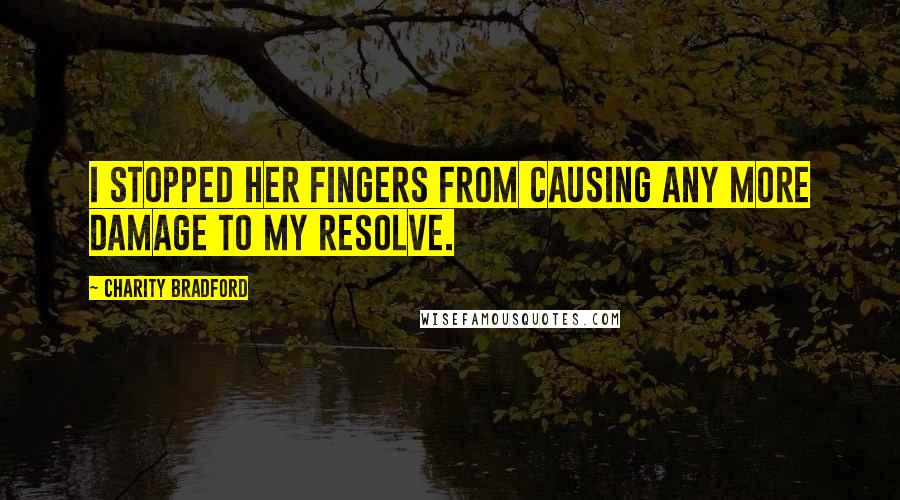 I STOPPED HER FINGERS FROM CAUSING ANY MORE DAMAGE TO MY RESOLVE.

~ CHARITY BRADFORD

WISEFAMOUSQUOTES.COM